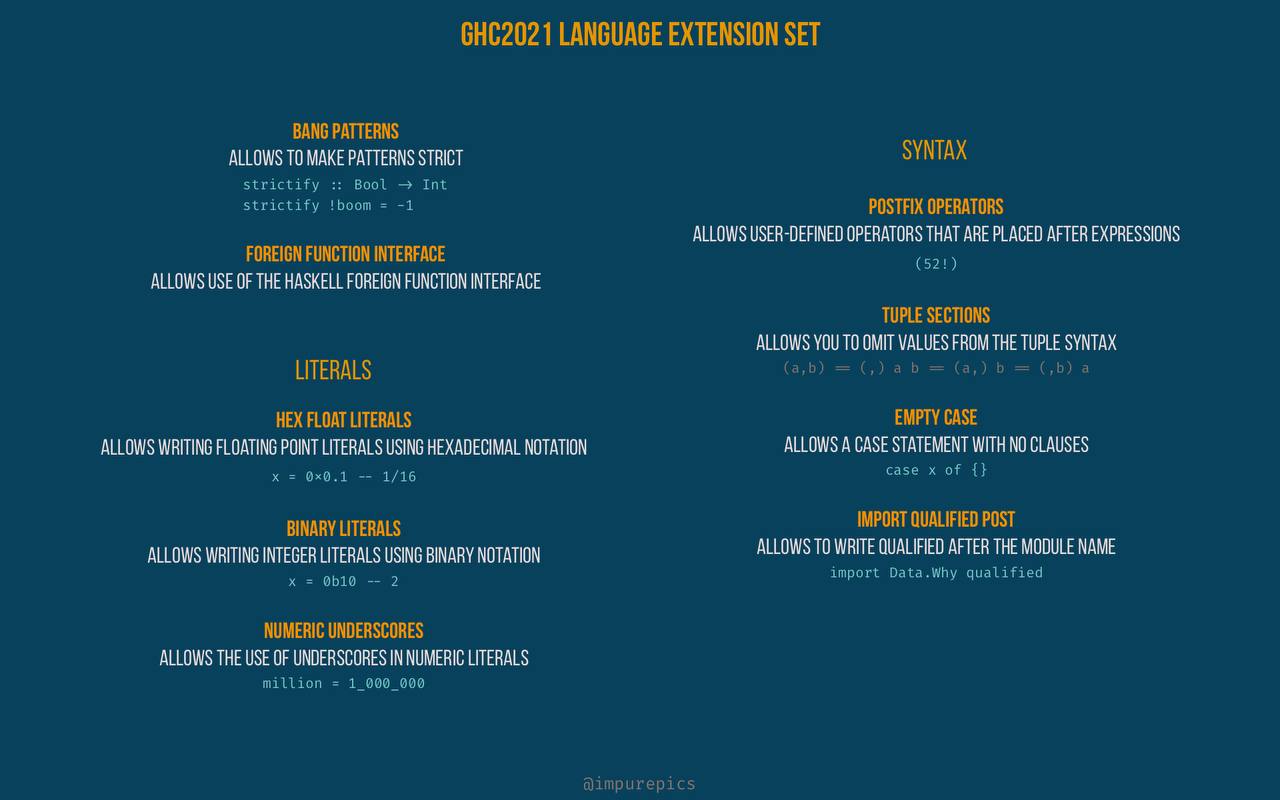 GHC2021 LANGUAGE EXTENSION SET

BANG PATTERNS
ALLOWS TO MAKE PATTERNS STRICT
strictify :: Bool → Int
strictify !boom = -1

FOREIGN FUNCTION INTERFACE
ALLOWS USE OF THE HASKELL FOREIGN FUNCTION INTERFACE

LITERALS

HEX FLOAT LITERALS
ALLOWS WRITING FLOATING POINT LITERALS USING HEXADECIMAL NOTATION
x = 0×0.1 -- 1/16

BINARY LITERALS
ALLOWS WRITING INTEGER LITERALS USING BINARY NOTATION
x = 0b10 -- 2

NUMERIC UNDERSCORES
ALLOWS THE USE OF UNDERSCORES IN NUMERIC LITERALS
million = 1_000_000

SYNTAX

POSTFIX OPERATORS
ALLOWS USER-DEFINED OPERATORS THAT ARE PLACED AFTER EXPRESSIONS
(52!)

TUPLE SECTIONS
ALLOWS YOU TO OMIT VALUES FROM THE TUPLE SYNTAX
(a,b) == (,) a b == (a,) b == (,b) a

EMPTY CASE
ALLOWS A CASE STATEMENT WITH NO CLAUSES
case x of {}

IMPORT QUALIFIED POST
ALLOWS TO WRITE QUALIFIED AFTER THE MODULE NAME
import Data.Why qualified

@impurepics